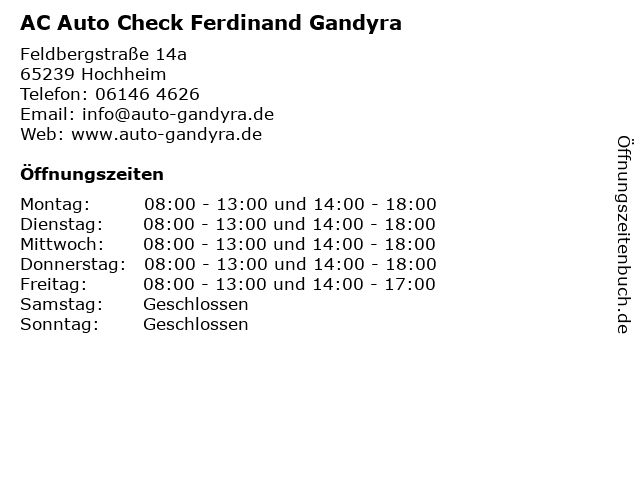 AC Auto Check Ferdinand Gandyra

Feldbergstraße 14a
65239 Hochheim
Telefon: 06146 4626
Email: info@auto-gandyra.de
Web: www.auto-gandyra.de

Öffnungszeiten

| | |
|---|---|
| Montag: | 08:00 - 13:00 und 14:00 - 18:00 |
| Dienstag: | 08:00 - 13:00 und 14:00 - 18:00 |
| Mittwoch: | 08:00 - 13:00 und 14:00 - 18:00 |
| Donnerstag: | 08:00 - 13:00 und 14:00 - 18:00 |
| Freitag: | 08:00 - 13:00 und 14:00 - 17:00 |
| Samstag: | Geschlossen |
| Sonntag: | Geschlossen |

Öffnungszeitenbuch.de